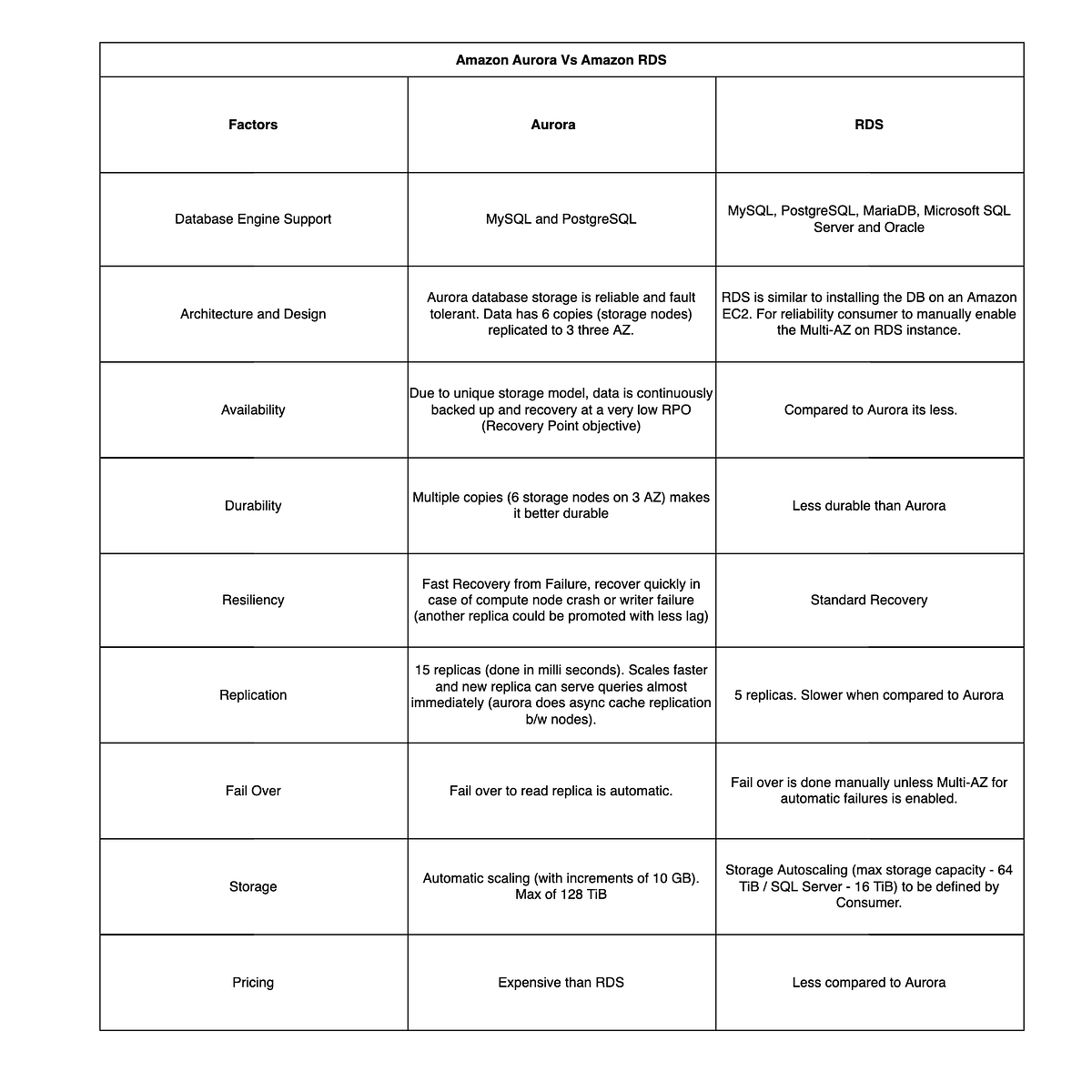 Amazon Aurora Vs Amazon RDS

| Factors | Aurora | RDS |
|---|---|---|
| Database Engine Support | MySQL and PostgreSQL | MySQL, PostgreSQL, MariaDB, Microsoft SQL Server and Oracle |
| Architecture and Design | Aurora database storage is reliable and fault tolerant. Data has 6 copies (storage nodes) replicated to 3 three AZ. | RDS is similar to installing the DB on an Amazon EC2. For reliability consumer to manually enable the Multi-AZ on RDS instance. |
| Availability | Due to unique storage model, data is continuously backed up and recovery at a very low RPO (Recovery Point objective) | Compared to Aurora its less. |
| Durability | Multiple copies (6 storage nodes on 3 AZ) makes it better durable | Less durable than Aurora |
| Resiliency | Fast Recovery from Failure, recover quickly in case of compute node crash or writer failure (another replica could be promoted with less lag) | Standard Recovery |
| Replication | 15 replicas (done in milli seconds). Scales faster and new replica can serve queries almost immediately (aurora does async cache replication b/w nodes). | 5 replicas. Slower when compared to Aurora |
| Fail Over | Fail over to read replica is automatic. | Fail over is done manually unless Multi-AZ for automatic failures is enabled. |
| Storage | Automatic scaling (with increments of 10 GB). Max of 128 TiB | Storage Autoscaling (max storage capacity - 64 TiB / SQL Server - 16 TiB) to be defined by Consumer. |
| Pricing | Expensive than RDS | Less compared to Aurora |